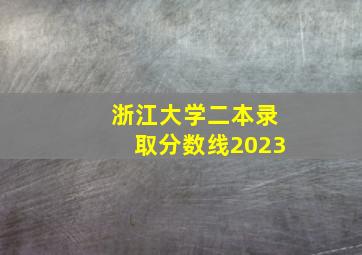 浙江大学二本录取分数线2023